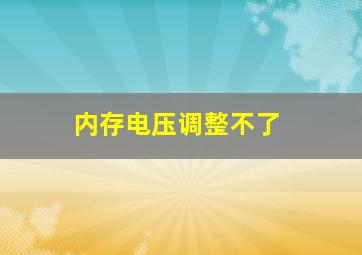 内存电压调整不了